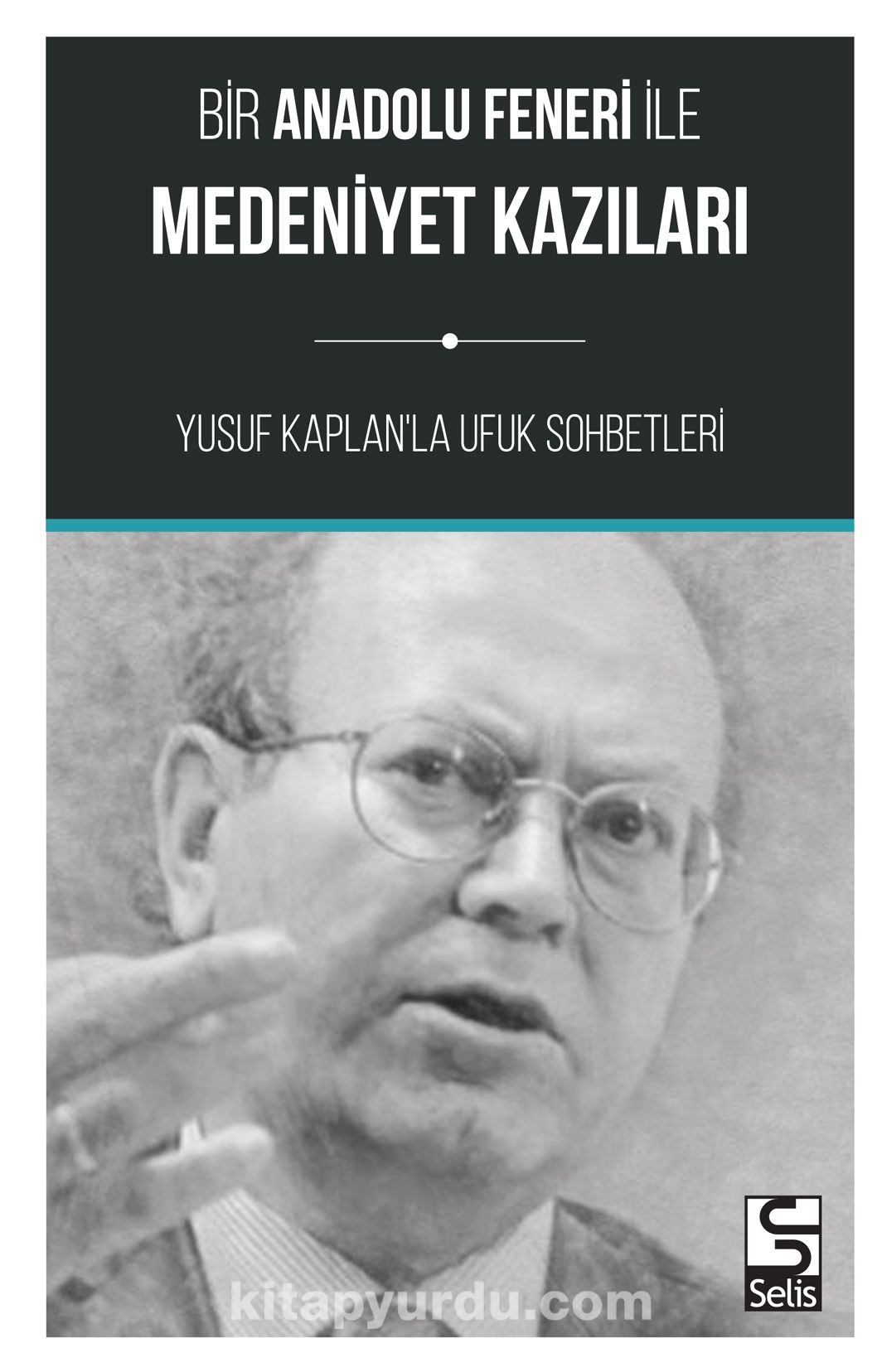 BİR ANADOLU FENERİ İLE
MEDENİYET KAZILARI

YUSUF KAPLAN'LA UFUK SOHBETLERİ

Selis

kitapyurdu.com